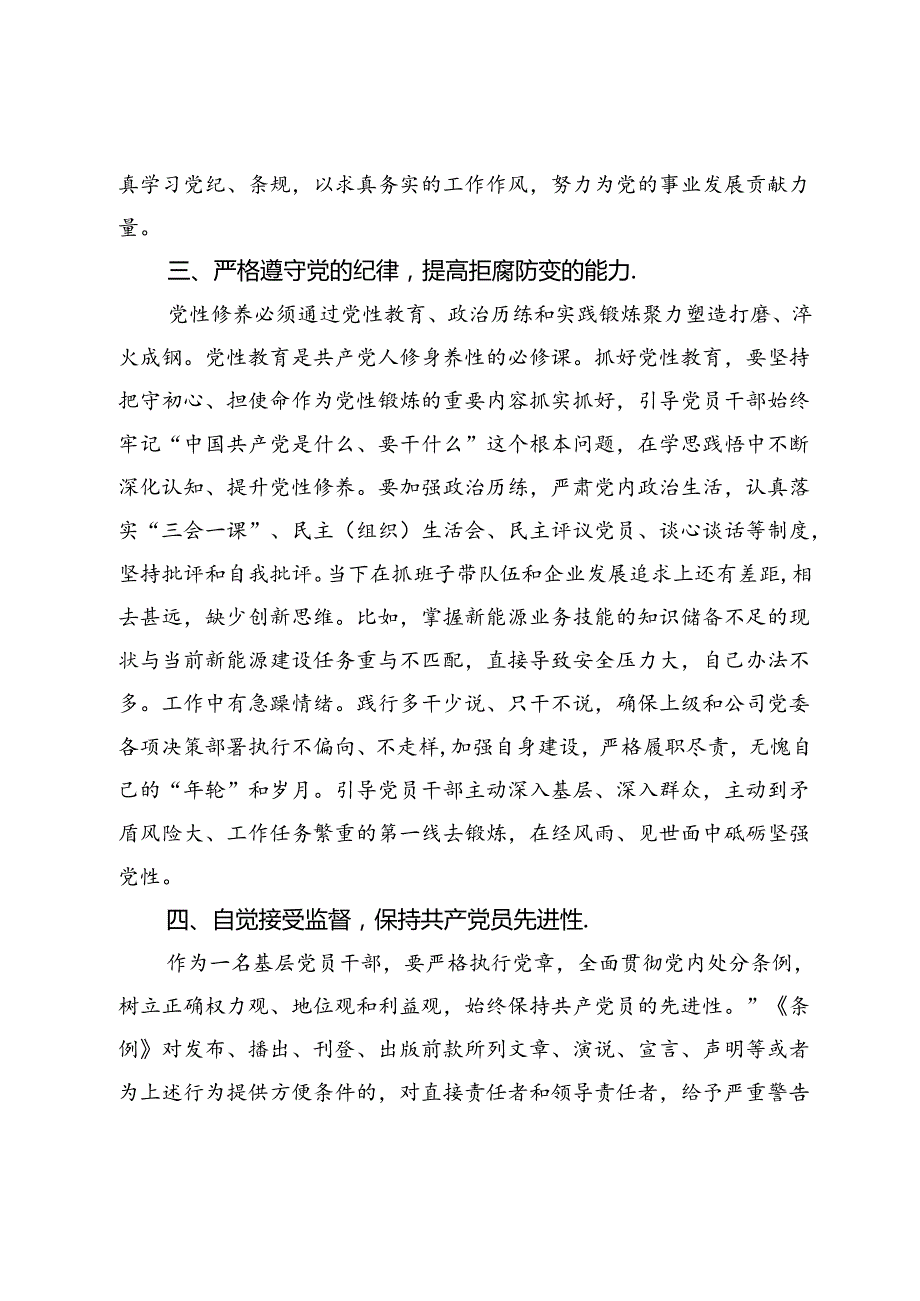 真学习党纪、条规，以求真务实的工作作风，努力为党的事业发展贡献力量。

三、严格遵守党的纪律，提高拒腐防变的能力.

党性修养必须通过党性教育、政治历练和实践锻炼聚力塑造打磨、淬火成钢。党性教育是共产党人修身养性的必修课。抓好党性教育，要坚持把守初心、担使命作为党性锻炼的重要内容抓实抓好，引导党员干部始终牢记“中国共产党是什么、要干什么”这个根本问题，在学思践悟中不断深化认知、提升党性修养。要加强政治历练，严肃党内政治生活，认真落实“三会一课”、民主（组织）生活会、民主评议党员、谈心谈话等制度，坚持批评和自我批评。当下在抓班子带队伍和企业发展追求上还有差距，相去甚远，缺少创新思维。比如，掌握新能源业务技能的知识储备不足的现状与当前新能源建设任务重与不匹配，直接导致安全压力大，自己办法不多。工作中有急躁情绪。践行多干少说、只干不说，确保上级和公司党委各项决策部署执行不偏向、不走样，加强自身建设，严格履职尽责，无愧自己的“年轮”和岁月。引导党员干部主动深入基层、深入群众，主动到矛盾风险大、工作任务繁重的第一线去锻炼，在经风雨、见世面中砥砺坚强党性。

四、自觉接受监督，保持共产党员先进性.

作为一名基层党员干部，要严格执行党章，全面贯彻党内处分条例，树立正确权力观、地位观和利益观，始终保持共产党员的先进性。”《条例》对发布、播出、刊登、出版前款所列文章、演说、宣言、声明等或者为上述行为提供方便条件的，对直接责任者和领导责任者，给予严重警告